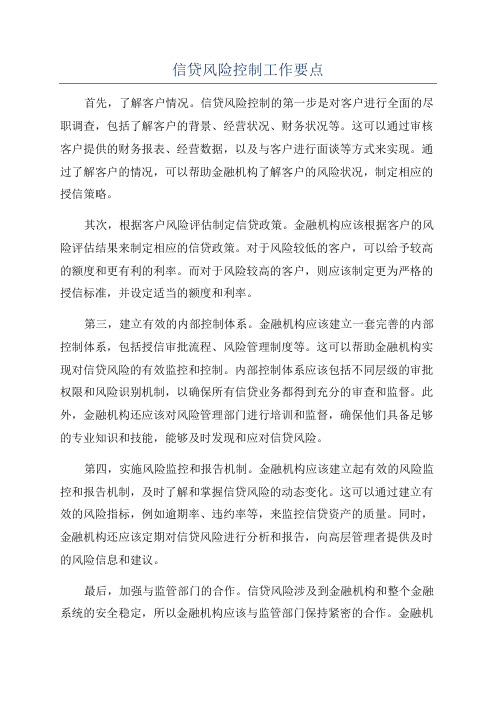 信贷风险控制工作要点

首先，了解客户情况。信贷风险控制的第一步是对客户进行全面的尽职调查，包括了解客户的背景、经营状况、财务状况等。这可以通过审核客户提供的财务报表、经营数据，以及与客户进行面谈等方式来实现。通过了解客户的情况，可以帮助金融机构了解客户的风险状况，制定相应的授信策略。

其次，根据客户风险评估制定信贷政策。金融机构应该根据客户的风险评估结果来制定相应的信贷政策。对于风险较低的客户，可以给予较高的额度和更有利的利率。而对于风险较高的客户，则应该制定更为严格的授信标准，并设定适当的额度和利率。

第三，建立有效的内部控制体系。金融机构应该建立一套完善的内部控制体系，包括授信审批流程、风险管理制度等。这可以帮助金融机构实现对信贷风险的有效监控和控制。内部控制体系应该包括不同层级的审批权限和风险识别机制，以确保所有信贷业务都得到充分的审查和监督。此外，金融机构还应该对风险管理部门进行培训和监督，确保他们具备足够的专业知识和技能，能够及时发现和应对信贷风险。

第四，实施风险监控和报告机制。金融机构应该建立起有效的风险监控和报告机制，及时了解和掌握信贷风险的动态变化。这可以通过建立有效的风险指标，例如逾期率、违约率等，来监控信贷资产的质量。同时，金融机构还应该定期对信贷风险进行分析和报告，向高层管理者提供及时的风险信息和建议。

最后，加强与监管部门的合作。信贷风险涉及到金融机构和整个金融系统的安全稳定，所以金融机构应该与监管部门保持紧密的合作。金融机